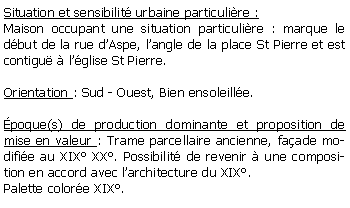 Situation et sensibilité urbaine particulière :
Maison occupant une situation particulière : marque le début de la rue d'Aspe, l'angle de la place St Pierre et est contiguë à l'église St Pierre.

Orientation : Sud - Ouest, Bien ensoleillée.

Époque(s) de production dominante et proposition de mise en valeur : Trame parcellaire ancienne, façade modifiée au XIX° XX°. Possibilité de revenir à une composition en accord avec l'architecture du XIX°.
Palette colorée XIX°.